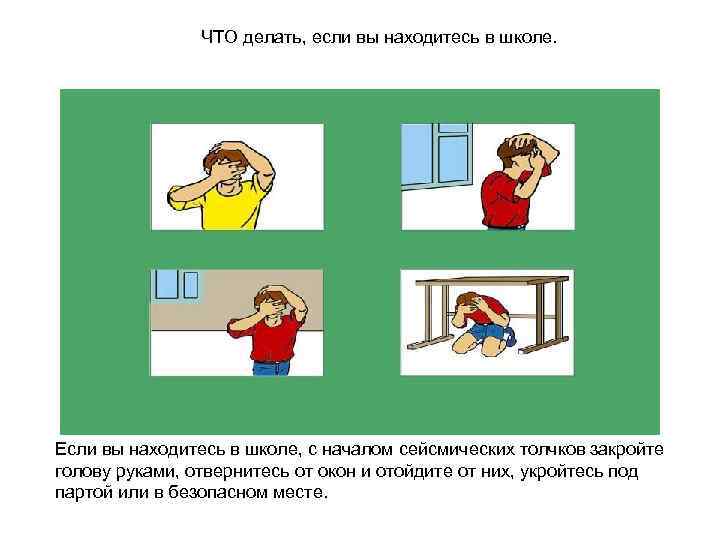 ЧТО делать, если вы находитесь в школе.

Если вы находитесь в школе, с началом сейсмических толчков закройте голову руками, отвернитесь от окон и отойдите от них, укройтесь под партой или в безопасном месте.